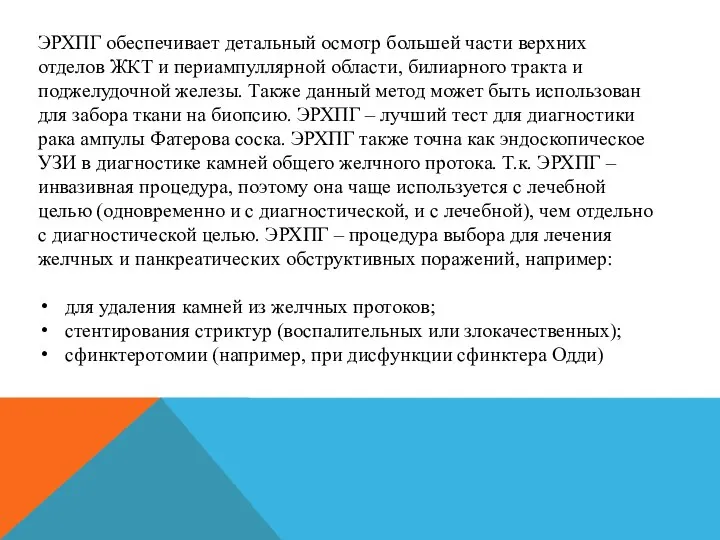 ЭРХПГ обеспечивает детальный осмотр большей части верхних отделов ЖКТ и периампуллярной области, билиарного тракта и поджелудочной железы. Также данный метод может быть использован для забора ткани на биопсию. ЭРХПГ – лучший тест для диагностики рака ампулы Фатерова соска. ЭРХПГ также точна как эндоскопическое УЗИ в диагностике камней общего желчного протока. Т.к. ЭРХПГ – инвазивная процедура, поэтому она чаще используется с лечебной целью (одновременно и с диагностической, и с лечебной), чем отдельно с диагностической целью. ЭРХПГ – процедура выбора для лечения желчных и панкреатических обструктивных поражений, например:

• для удаления камней из желчных протоков;
• стентирования стриктур (воспалительных или злокачественных);
• сфинктеротомии (например, при дисфункции сфинктера Одди)